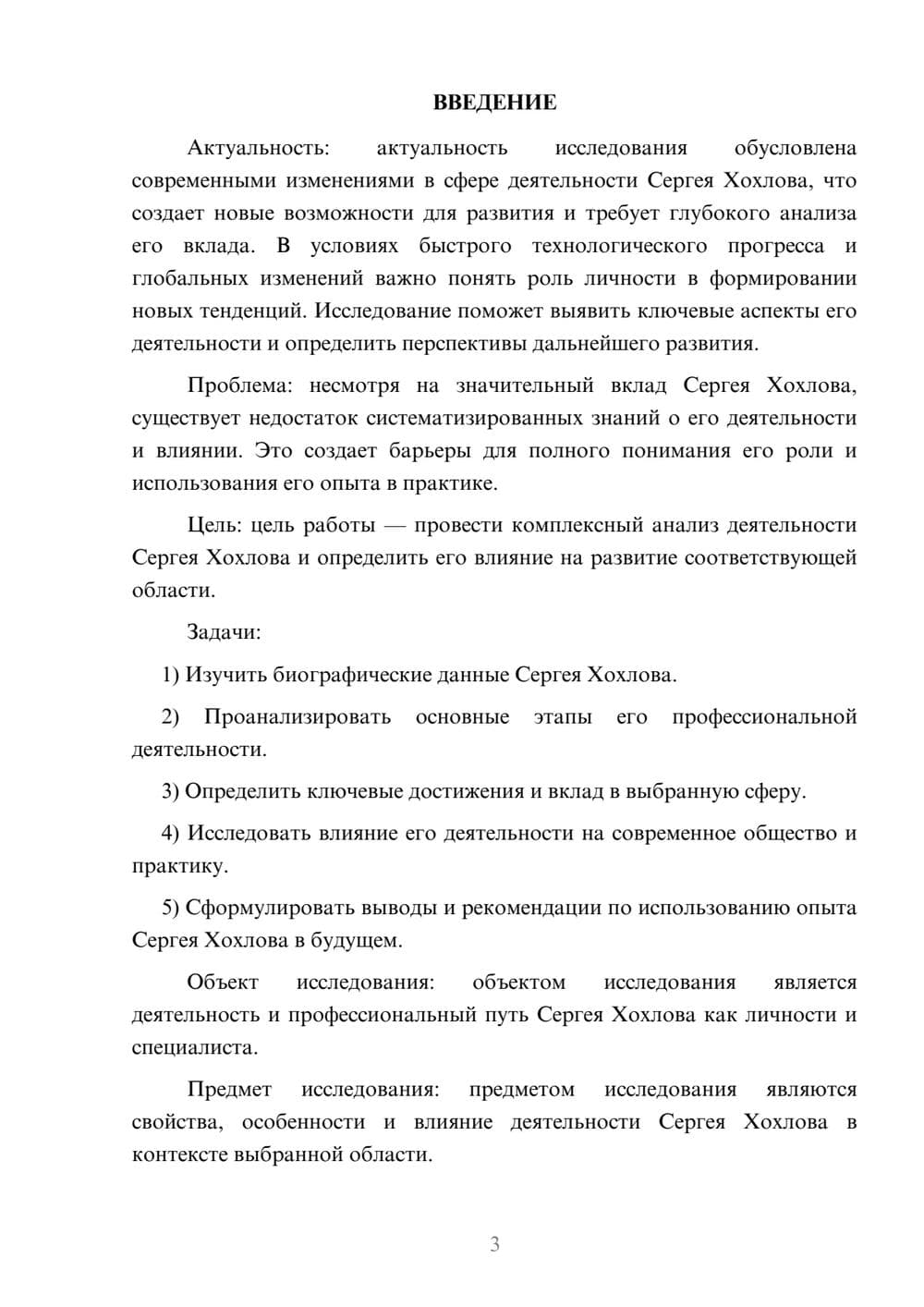 ВВЕДЕНИЕ

Актуальность: актуальность исследования обусловлена современными изменениями в сфере деятельности Сергея Хохлова, что создает новые возможности для развития и требует глубокого анализа его вклада. В условиях быстрого технологического прогресса и глобальных изменений важно понять роль личности в формировании новых тенденций. Исследование поможет выявить ключевые аспекты его деятельности и определить перспективы дальнейшего развития.

Проблема: несмотря на значительный вклад Сергея Хохлова, существует недостаток систематизированных знаний о его деятельности и влиянии. Это создает барьеры для полного понимания его роли и использования его опыта в практике.

Цель: цель работы — провести комплексный анализ деятельности Сергея Хохлова и определить его влияние на развитие соответствующей области.

Задачи:

1) Изучить биографические данные Сергея Хохлова.

2) Проанализировать основные этапы его профессиональной деятельности.

3) Определить ключевые достижения и вклад в выбранную сферу.

4) Исследовать влияние его деятельности на современное общество и практику.

5) Сформулировать выводы и рекомендации по использованию опыта Сергея Хохлова в будущем.

Объект исследования: объектом исследования является деятельность и профессиональный путь Сергея Хохлова как личности и специалиста.

Предмет исследования: предметом исследования являются свойства, особенности и влияние деятельности Сергея Хохлова в контексте выбранной области.

3